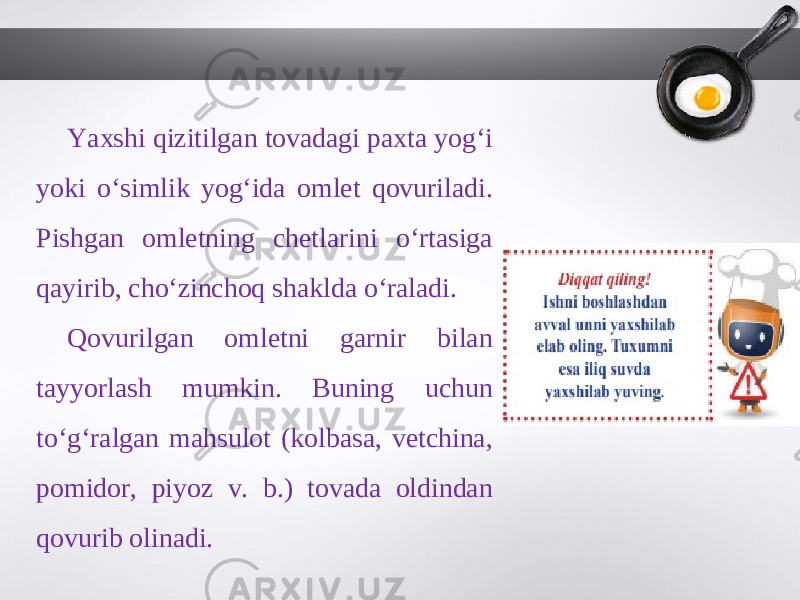 ARXIV.UZ

Yaxshi qizitilgan tovadagi paxta yog‘i yoki o‘simlik yog‘ida omlet qovuriladi. Pishgan omletning chetlarini o‘rtasiga qayirib, cho‘zinchoq shaklda o‘raladi.

Qovurilgan omletni garnir bilan tayyorlash mumkin. Buning uchun to‘g‘ralgan mahsulot (kolbasa, vetchina, pomidor, piyoz v. b.) tovada oldindan qovurib olinadi.

Diqqat qiling!
Ishni boshlashdan avval unni yaxshilab elab oling. Tuxumni esa iliq suvda yaxshilab yuving.

ARXIV.UZ